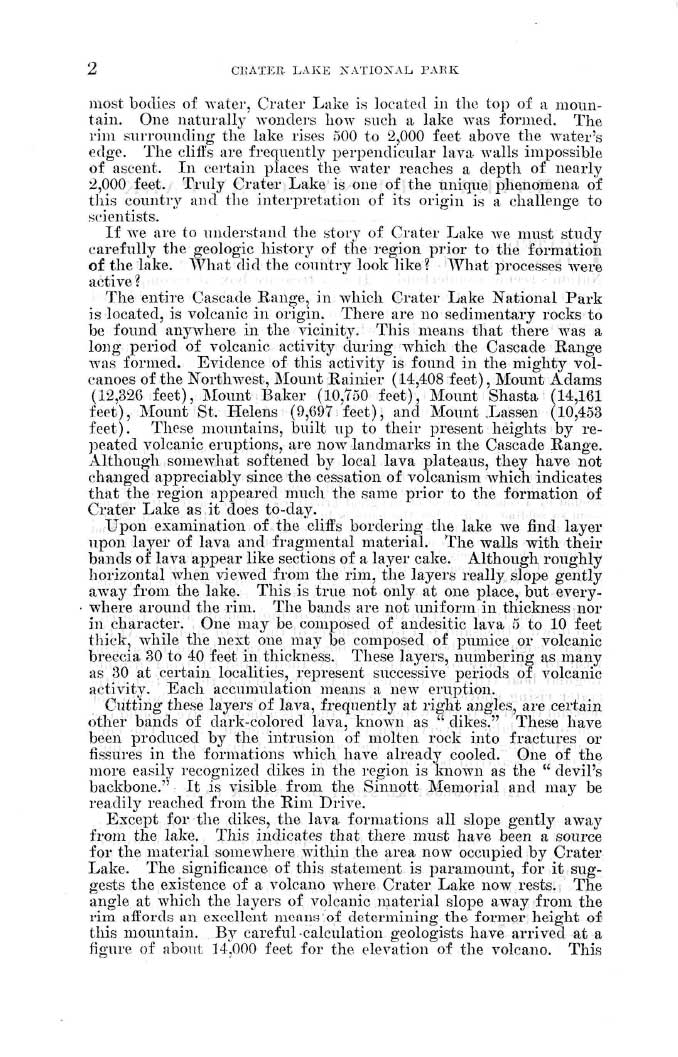 2 CRATER LAKE NATIONAL PARK

most bodies of water, Crater Lake is located in the top of a mountain. One naturally wonders how such a lake was formed. The rim surrounding the lake rises 500 to 2,000 feet above the water's edge. The cliffs are frequently perpendicular lava walls impossible of ascent. In certain places the water reaches a depth of nearly 2,000 feet. Truly Crater Lake is one of the unique phenomena of this country and the interpretation of its origin is a challenge to scientists.

If we are to understand the story of Crater Lake we must study carefully the geologic history of the region prior to the formation of the lake. What did the country look like? What processes were active?

The entire Cascade Range, in which Crater Lake National Park is located, is volcanic in origin. There are no sedimentary rocks to be found anywhere in the vicinity. This means that there was a long period of volcanic activity during which the Cascade Range was formed. Evidence of this activity is found in the mighty volcanoes of the Northwest, Mount Rainier (14,408 feet), Mount Adams (12,326 feet), Mount Baker (10,750 feet), Mount Shasta (14,161 feet), Mount St. Helens (9,697 feet), and Mount Lassen (10,453 feet). These mountains, built up to their present heights by repeated volcanic eruptions, are now landmarks in the Cascade Range. Although somewhat softened by local lava plateaus, they have not changed appreciably since the cessation of volcanism which indicates that the region appeared much the same prior to the formation of Crater Lake as it does to-day.

Upon examination of the cliffs bordering the lake we find layer upon layer of lava and fragmental material. The walls with their bands of lava appear like sections of a layer cake. Although roughly horizontal when viewed from the rim, the layers really slope gently away from the lake. This is true not only at one place, but everywhere around the rim. The bands are not uniform in thickness nor in character. One may be composed of andesitic lava 5 to 10 feet thick, while the next one may be composed of pumice or volcanic breccia 30 to 40 feet in thickness. These layers, numbering as many as 30 at certain localities, represent successive periods of volcanic activity. Each accumulation means a new eruption.

Cutting these layers of lava, frequently at right angles, are certain other bands of dark-colored lava, known as "dikes." These have been produced by the intrusion of molten rock into fractures or fissures in the formations which have already cooled. One of the more easily recognized dikes in the region is known as the "devil's backbone." It is visible from the Sinnott Memorial and may be readily reached from the Rim Drive.

Except for the dikes, the lava formations all slope gently away from the lake. This indicates that there must have been a source for the material somewhere within the area now occupied by Crater Lake. The significance of this statement is paramount, for it suggests the existence of a volcano where Crater Lake now rests. The angle at which the layers of volcanic material slope away from the rim affords an excellent means of determining the former height of this mountain. By careful calculation geologists have arrived at a figure of about 14,000 feet for the elevation of the volcano. This